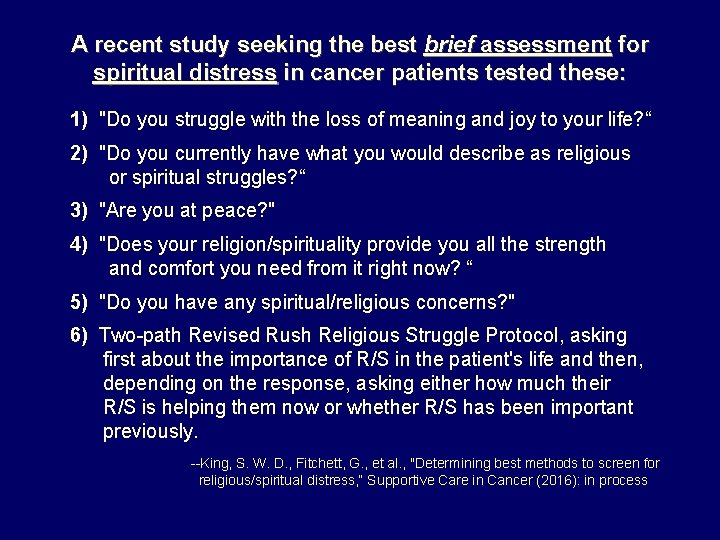 A recent study seeking the best brief assessment for spiritual distress in cancer patients tested these:

1) "Do you struggle with the loss of meaning and joy to your life?“

2) "Do you currently have what you would describe as religious or spiritual struggles?“

3) "Are you at peace?"

4) "Does your religion/spirituality provide you all the strength and comfort you need from it right now? “

5) "Do you have any spiritual/religious concerns?"

6) Two-path Revised Rush Religious Struggle Protocol, asking first about the importance of R/S in the patient's life and then, depending on the response, asking either how much their R/S is helping them now or whether R/S has been important previously.

--King, S. W. D., Fitchett, G., et al., "Determining best methods to screen for religious/spiritual distress," Supportive Care in Cancer (2016): in process